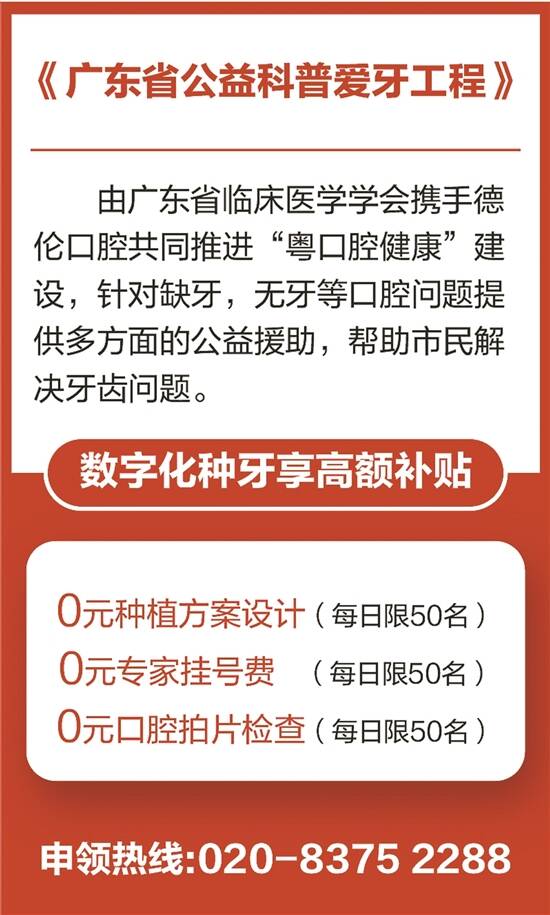 《广东省公益科普爱牙工程》

由广东省临床医学学会携手德伦口腔共同推进“粤口腔健康”建设，针对缺牙，无牙等口腔问题提供多方面的公益援助，帮助市民解决牙齿问题。

数字化种牙享高额补贴

0元种植方案设计（每日限50名）
0元专家挂号费 （每日限50名）
0元口腔拍片检查（每日限50名）

申领热线:020-8375 2288